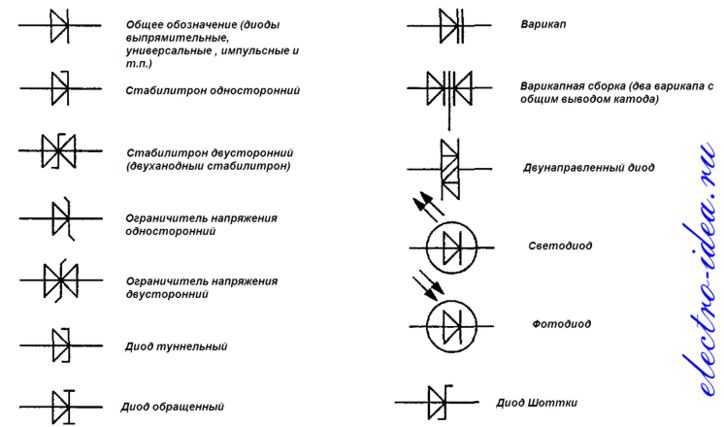 Общее обозначение (диоды выпрямительные, универсальные , импульсные и т.п.)

Стабилитрон односторонний

Стабилитрон двусторонний (двуханодный стабилитрон)

Ограничитель напряжения односторонний

Ограничитель напряжения двусторонний

Диод туннельный

Диод обращенный

Варикап

Варикапная сборка (два варикапа с общим выводом катода)

Двунаправленный диод

Светодиод

Фотодиод

Диод Шоттки

electro-idea.ru